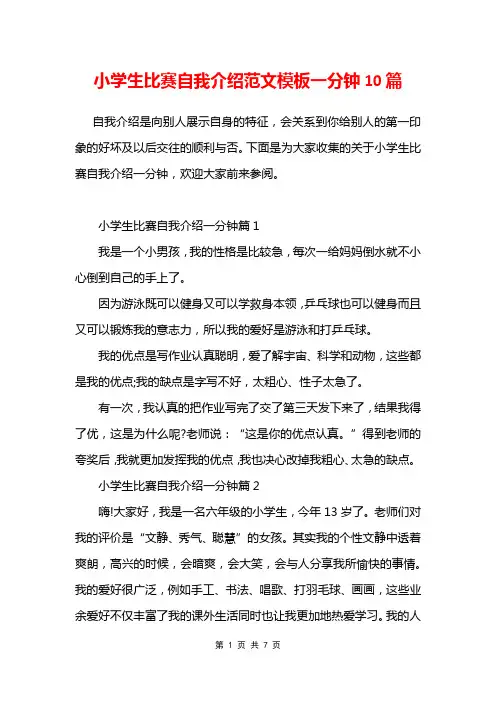 小学生比赛自我介绍范文模板一分钟 10 篇

自我介绍是向别人展示自身的特征，会关系到你给别人的第一印象的好坏及以后交往的顺利与否。下面是为大家收集的关于小学生比赛自我介绍一分钟，欢迎大家前来参阅。

小学生比赛自我介绍一分钟篇 1

我是一个小男孩，我的性格是比较急，每次一给妈妈倒水就不小心倒到自己的手上了。

因为游泳既可以健身又可以学救身本领，乒乓球也可以健身而且又可以锻炼我的意志力，所以我的爱好是游泳和打乒乓球。

我的优点是写作业认真聪明，爱了解宇宙、科学和动物，这些都是我的优点;我的缺点是字写不好，太粗心、性子太急了。

有一次，我认真的把作业写完了交了第三天发下来了，结果我得了优，这是为什么呢?老师说：“这是你的优点认真。”得到老师的夸奖后，我就更加发挥我的优点，我也决心改掉我粗心、太急的缺点。

小学生比赛自我介绍一分钟篇 2

嗨!大家好，我是一名六年级的小学生，今年 13 岁了。老师们对我的评价是“文静、秀气、聪慧”的女孩。其实我的个性文静中透着爽朗，高兴的时候，会暗爽，会大笑，会与人分享我所愉快的事情。我的爱好很广泛，例如手工、书法、唱歌、打羽毛球、画画，这些业余爱好不仅丰富了我的课外生活同时也让我更加地热爱学习。我的人

第 1 页 共 7 页